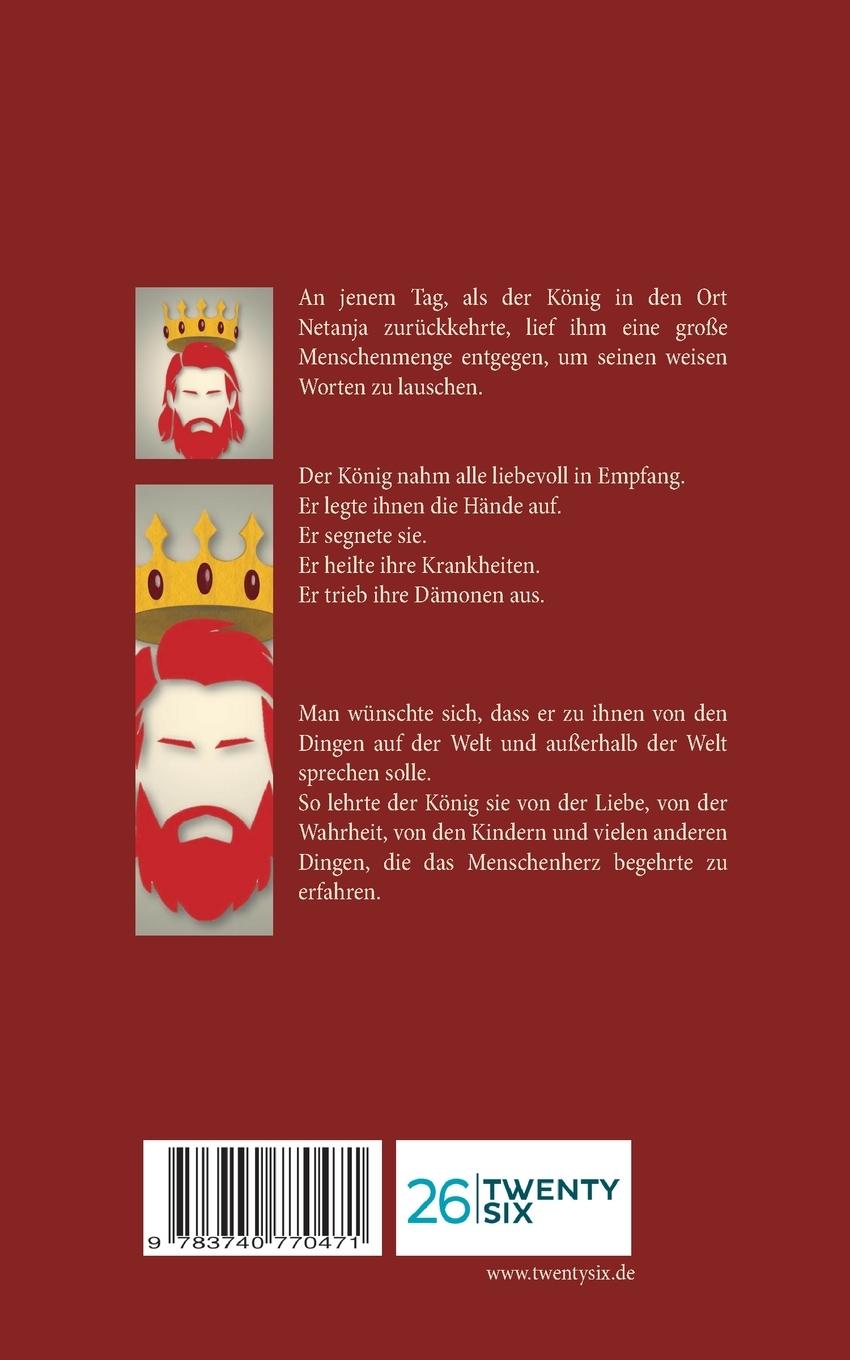 An jenem Tag, als der König in den Ort Netanja zurückkehrte, lief ihm eine große Menschenmenge entgegen, um seinen weisen Worten zu lauschen.

Der König nahm alle liebevoll in Empfang.
Er legte ihnen die Hände auf.
Er segnete sie.
Er heilte ihre Krankheiten.
Er trieb ihre Dämonen aus.

Man wünschte sich, dass er zu ihnen von den Dingen auf der Welt und außerhalb der Welt sprechen solle.
So lehrte der König sie von der Liebe, von der Wahrheit, von den Kindern und vielen anderen Dingen, die das Menschenherz begehrte zu erfahren.

9 783740 770471

26 TWENTY SIX

www.twentysix.de